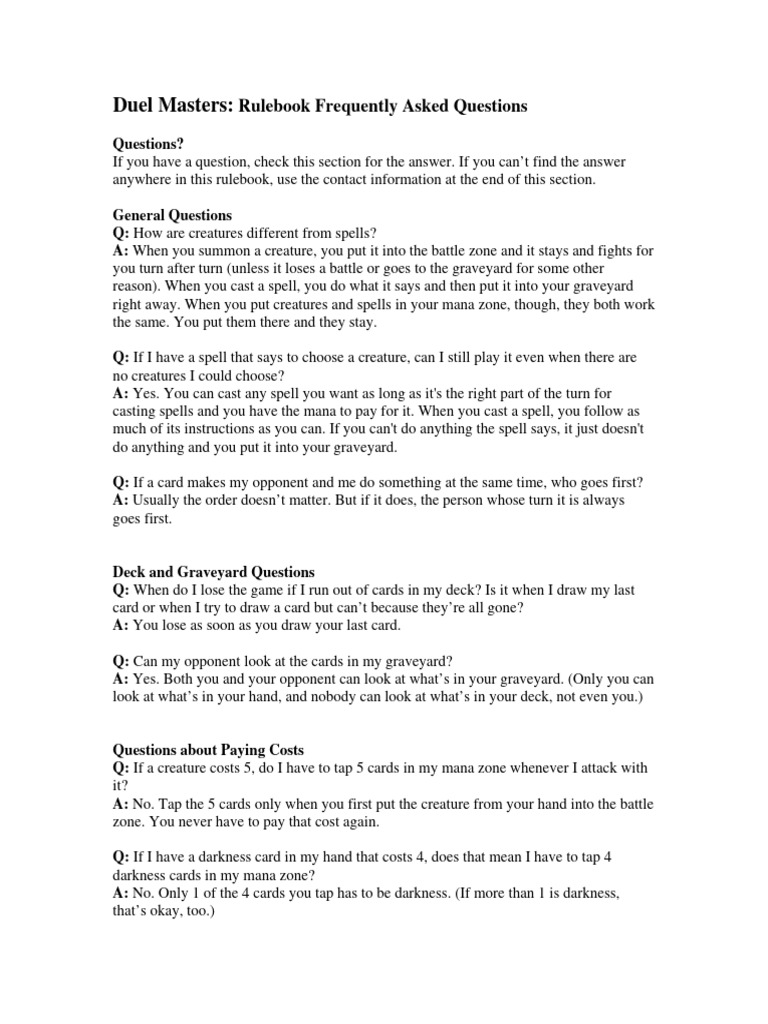 Duel Masters: Rulebook Frequently Asked Questions

Questions?
If you have a question, check this section for the answer. If you can't find the answer anywhere in this rulebook, use the contact information at the end of this section.

General Questions
Q: How are creatures different from spells?
A: When you summon a creature, you put it into the battle zone and it stays and fights for you turn after turn (unless it loses a battle or goes to the graveyard for some other reason). When you cast a spell, you do what it says and then put it into your graveyard right away. When you put creatures and spells in your mana zone, though, they both work the same. You put them there and they stay.

Q: If I have a spell that says to choose a creature, can I still play it even when there are no creatures I could choose?
A: Yes. You can cast any spell you want as long as it's the right part of the turn for casting spells and you have the mana to pay for it. When you cast a spell, you follow as much of its instructions as you can. If you can't do anything the spell says, it just doesn't do anything and you put it into your graveyard.

Q: If a card makes my opponent and me do something at the same time, who goes first?
A: Usually the order doesn't matter. But if it does, the person whose turn it is always goes first.

Deck and Graveyard Questions
Q: When do I lose the game if I run out of cards in my deck? Is it when I draw my last card or when I try to draw a card but can't because they're all gone?
A: You lose as soon as you draw your last card.

Q: Can my opponent look at the cards in my graveyard?
A: Yes. Both you and your opponent can look at what's in your graveyard. (Only you can look at what's in your hand, and nobody can look at what's in your deck, not even you.)

Questions about Paying Costs
Q: If a creature costs 5, do I have to tap 5 cards in my mana zone whenever I attack with it?
A: No. Tap the 5 cards only when you first put the creature from your hand into the battle zone. You never have to pay that cost again.

Q: If I have a darkness card in my hand that costs 4, does that mean I have to tap 4 darkness cards in my mana zone?
A: No. Only 1 of the 4 cards you tap has to be darkness. (If more than 1 is darkness, that's okay, too.)